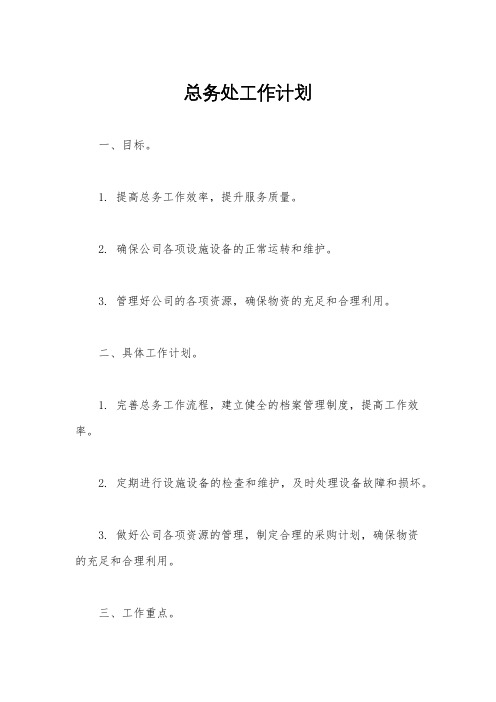 总务处工作计划

一、目标。

1. 提高总务工作效率，提升服务质量。

2. 确保公司各项设施设备的正常运转和维护。

3. 管理好公司的各项资源，确保物资的充足和合理利用。

二、具体工作计划。

1. 完善总务工作流程，建立健全的档案管理制度，提高工作效率。

2. 定期进行设施设备的检查和维护，及时处理设备故障和损坏。

3. 做好公司各项资源的管理，制定合理的采购计划，确保物资的充足和合理利用。

三、工作重点。